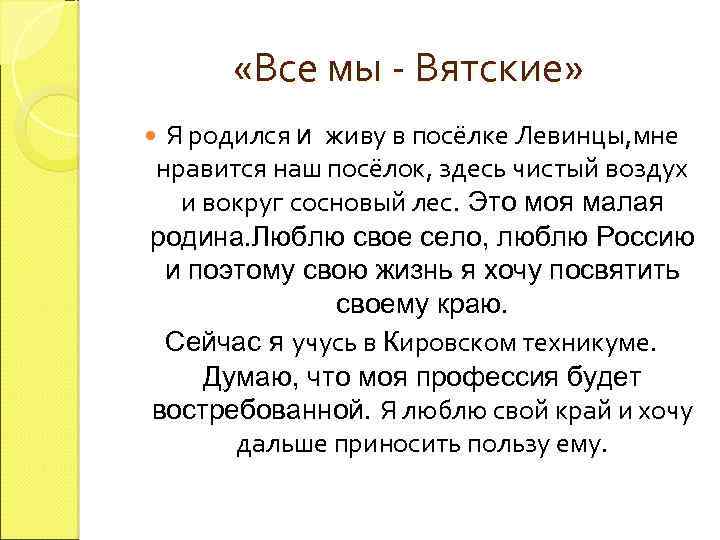 «Все мы - Вятские»

Я родился и живу в посёлке Левинцы,мне нравится наш посёлок, здесь чистый воздух и вокруг сосновый лес. Это моя малая родина.Люблю свое село, люблю Россию и поэтому свою жизнь я хочу посвятить своему краю.

Сейчас я учусь в Кировском техникуме. Думаю, что моя профессия будет востребованной. Я люблю свой край и хочу дальше приносить пользу ему.